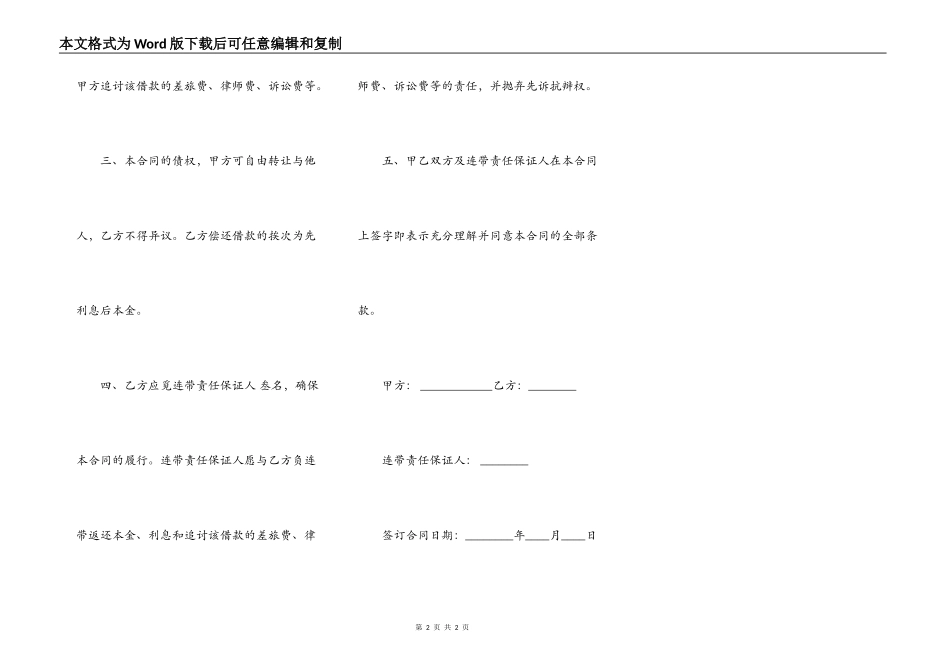 本文格式为Word版下载后可任意编辑和复制

甲方追讨该借款的差旅费、律师费、诉讼费等。

三、本合同的债权，甲方可自由转让与他人，乙方不得异议。乙方偿还借款的挨次为先利息后本金。

四、乙方应觅连带责任保证人 叁名，确保本合同的履行。连带责任保证人愿与乙方负连带返还本金、利息和追讨该借款的差旅费、律师费、诉讼费等的责任，并抛弃先诉抗辩权。

五、甲乙双方及连带责任保证人在本合同上签字即表示充分理解并同意本合同的全部条款。

甲方：____________乙方：________

连带责任保证人：________

签订合同日期：________年____月____日

第 2 页 共 2 页